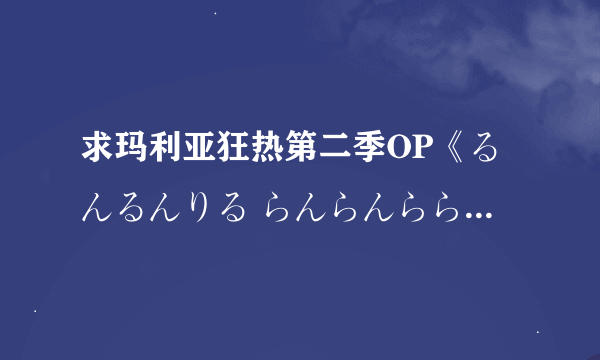 求玛利亚狂热第二季OP《るんるんりる らんらんらら...